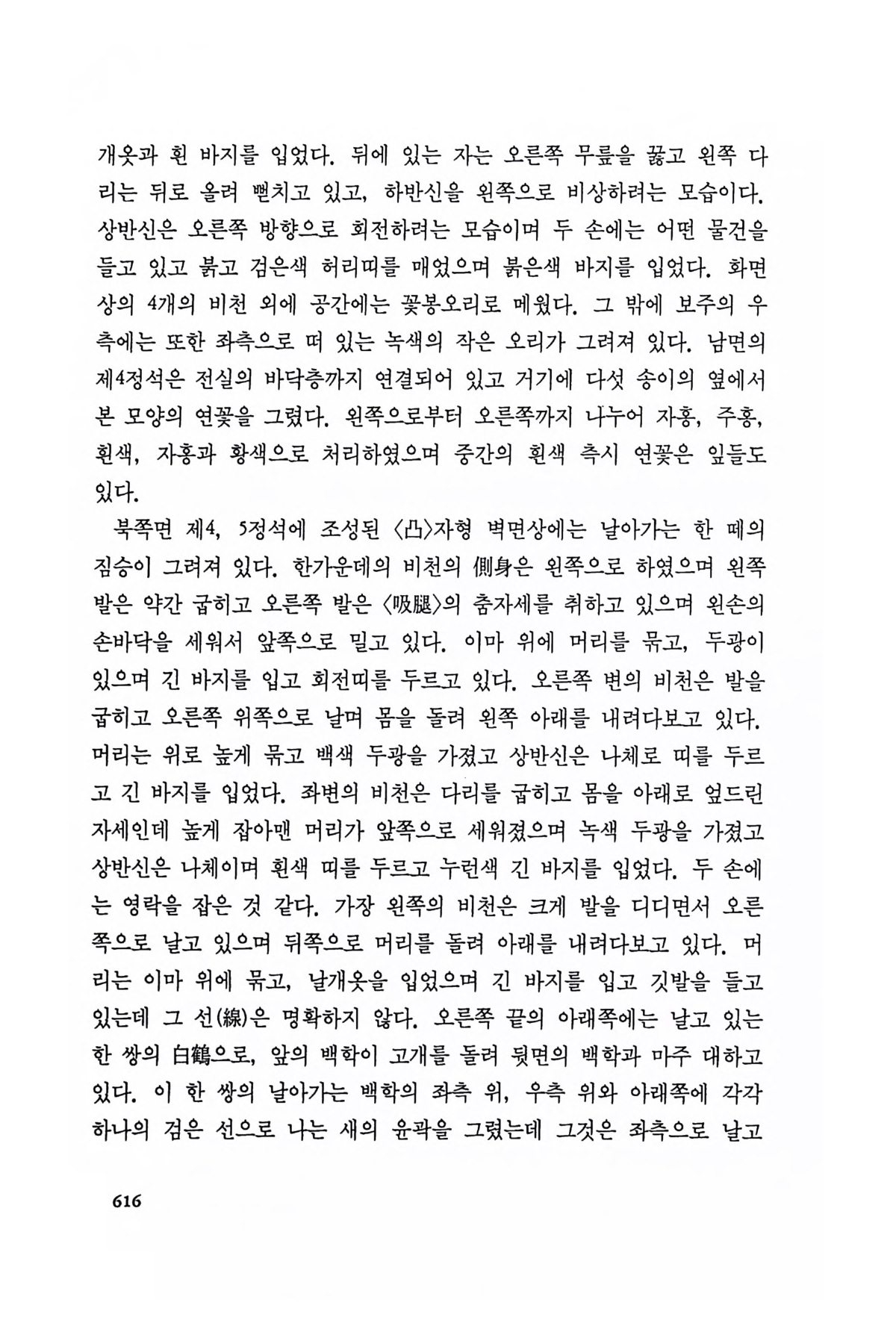 개옷과 흰 바지를 입었다. 뒤에 있는 자는 오른쪽 무릎을 꿇고 왼쪽 다리는 뒤로 올려 뻗치고 있고, 하반신을 왼쪽으로 비상하려는 모습이다. 상반신은 오른쪽 방향으로 회전하려는 모습이며 두 손에는 어떤 물건을 들고 있고 붉고 검은색 허리띠를 매었으며 붉은색 바지를 입었다. 화면상의 4개의 비천 외에 공간에는 꽃봉오리로 메웠다. 그 밖에 보주의 우측에는 또한 좌측으로 떠 있는 녹색의 작은 오리가 그려져 있다. 남면의 제4정석은 전실의 바닥층까지 연결되어 있고 거기에 다섯 송이의 옆에서 본 모양의 연꽃을 그렸다. 왼쪽으로부터 오른쪽까지 나누어 자홍, 주홍, 흰색, 자홍과 황색으로 처리하였으며 중간의 흰색 측시 연꽃은 잎들도 있다.

북쪽면 제4, 5정석에 조성된 〈凸〉자형 벽면상에는 날아가는 한 떼의 짐승이 그려져 있다. 한가운데의 비천의 側身은 왼쪽으로 하였으며 왼쪽 발은 약간 굽히고 오른쪽 발은 〈吸腿〉의 춤자세를 취하고 있으며 왼손의 손바닥을 세워서 앞쪽으로 밀고 있다. 이마 위에 머리를 묶고, 두광이 있으며 긴 바지를 입고 회전띠를 두르고 있다. 오른쪽 변의 비천은 발을 굽히고 오른쪽 위쪽으로 날며 몸을 돌려 왼쪽 아래를 내려다보고 있다. 머리는 위로 높게 묶고 백색 두광을 가졌고 상반신은 나체로 띠를 두르고 긴 바지를 입었다. 좌변의 비천은 다리를 굽히고 몸을 아래로 엎드린 자세인데 높게 잡아맨 머리가 앞쪽으로 세워졌으며 녹색 두광을 가졌고 상반신은 나체이며 흰색 띠를 두르고 누런색 긴 바지를 입었다. 두 손에는 영락을 잡은 것 같다. 가장 왼쪽의 비천은 크게 발을 디디면서 오른쪽으로 날고 있으며 뒤쪽으로 머리를 돌려 아래를 내려다보고 있다. 머리는 이마 위에 묶고, 날개옷을 입었으며 긴 바지를 입고 깃발을 들고 있는데 그 선(線)은 명확하지 않다. 오른쪽 끝의 아래쪽에는 날고 있는 한 쌍의 白鶴으로, 앞의 백학이 고개를 돌려 뒷면의 백학과 마주 대하고 있다. 이 한 쌍의 날아가는 백학의 좌측 위, 우측 위와 아래쪽에 각각 하나의 검은 선으로 나는 새의 윤곽을 그렸는데 그것은 좌측으로 날고

616